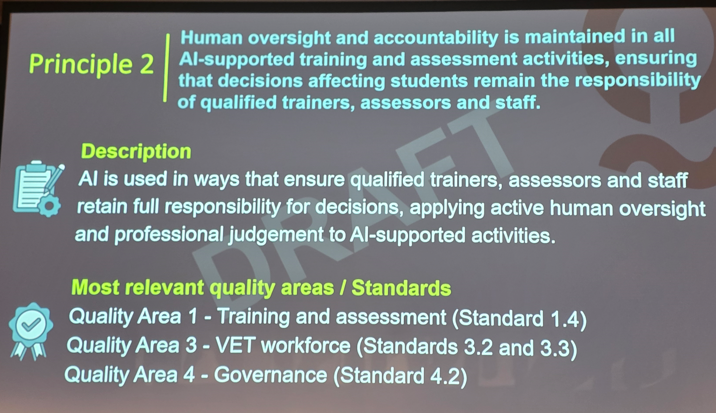 Principle 2

Human oversight and accountability is maintained in all AI-supported training and assessment activities, ensuring that decisions affecting students remain the responsibility of qualified trainers, assessors and staff.

DRAFT

Description

AI is used in ways that ensure qualified trainers, assessors and staff retain full responsibility for decisions, applying active human oversight and professional judgement to AI-supported activities.

Most relevant quality areas / Standards

Quality Area 1 - Training and assessment (Standard 1.4)
Quality Area 3 - VET workforce (Standards 3.2 and 3.3)
Quality Area 4 - Governance (Standard 4.2)